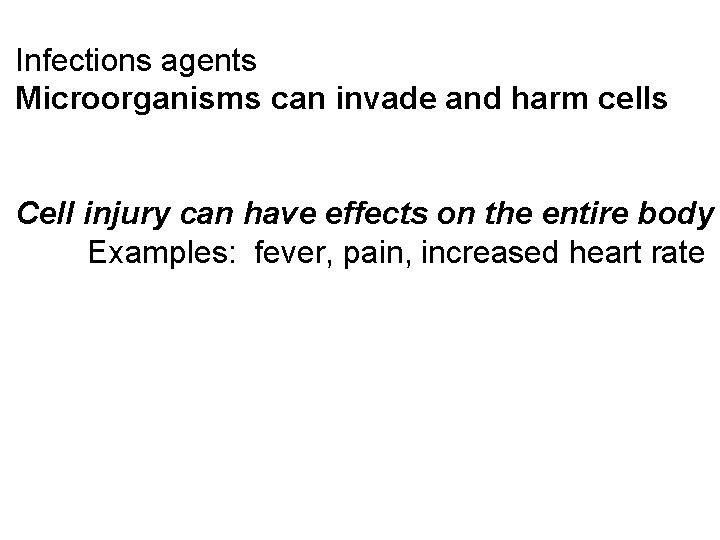 Infections agents
Microorganisms can invade and harm cells

Cell injury can have effects on the entire body
Examples: fever, pain, increased heart rate